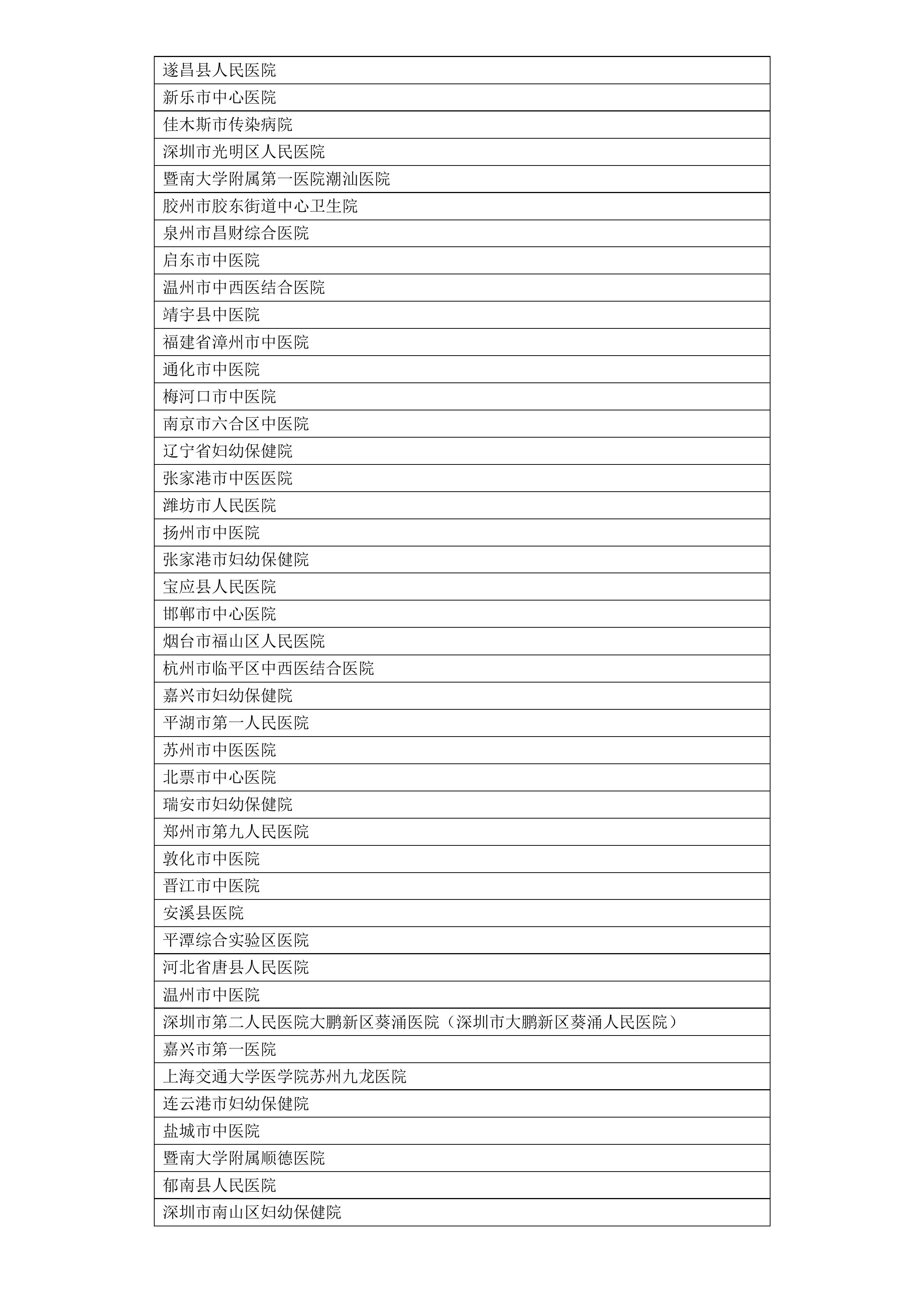 | 遂昌县人民医院 |
|---|
| 新乐市中心医院 |
| 佳木斯市传染病院 |
| 深圳市光明区人民医院 |
| 暨南大学附属第一医院潮汕医院 |
| 胶州市胶东街道中心卫生院 |
| 泉州市昌财综合医院 |
| 启东市中医院 |
| 温州市中西医结合医院 |
| 靖宇县中医院 |
| 福建省漳州市中医院 |
| 通化市中医院 |
| 梅河口市中医院 |
| 南京市六合区中医院 |
| 辽宁省妇幼保健院 |
| 张家港市中医医院 |
| 潍坊市人民医院 |
| 扬州市中医院 |
| 张家港市妇幼保健院 |
| 宝应县人民医院 |
| 邯郸市中心医院 |
| 烟台市福山区人民医院 |
| 杭州市临平区中西医结合医院 |
| 嘉兴市妇幼保健院 |
| 平湖市第一人民医院 |
| 苏州市中医医院 |
| 北票市中心医院 |
| 瑞安市妇幼保健院 |
| 郑州市第九人民医院 |
| 敦化市中医院 |
| 晋江市中医院 |
| 安溪县医院 |
| 平潭综合实验区医院 |
| 河北省唐县人民医院 |
| 温州市中医院 |
| 深圳市第二人民医院大鹏新区葵涌医院（深圳市大鹏新区葵涌人民医院） |
| 嘉兴市第一医院 |
| 上海交通大学医学院苏州九龙医院 |
| 连云港市妇幼保健院 |
| 盐城市中医院 |
| 暨南大学附属顺德医院 |
| 郁南县人民医院 |
| 深圳市南山区妇幼保健院 |